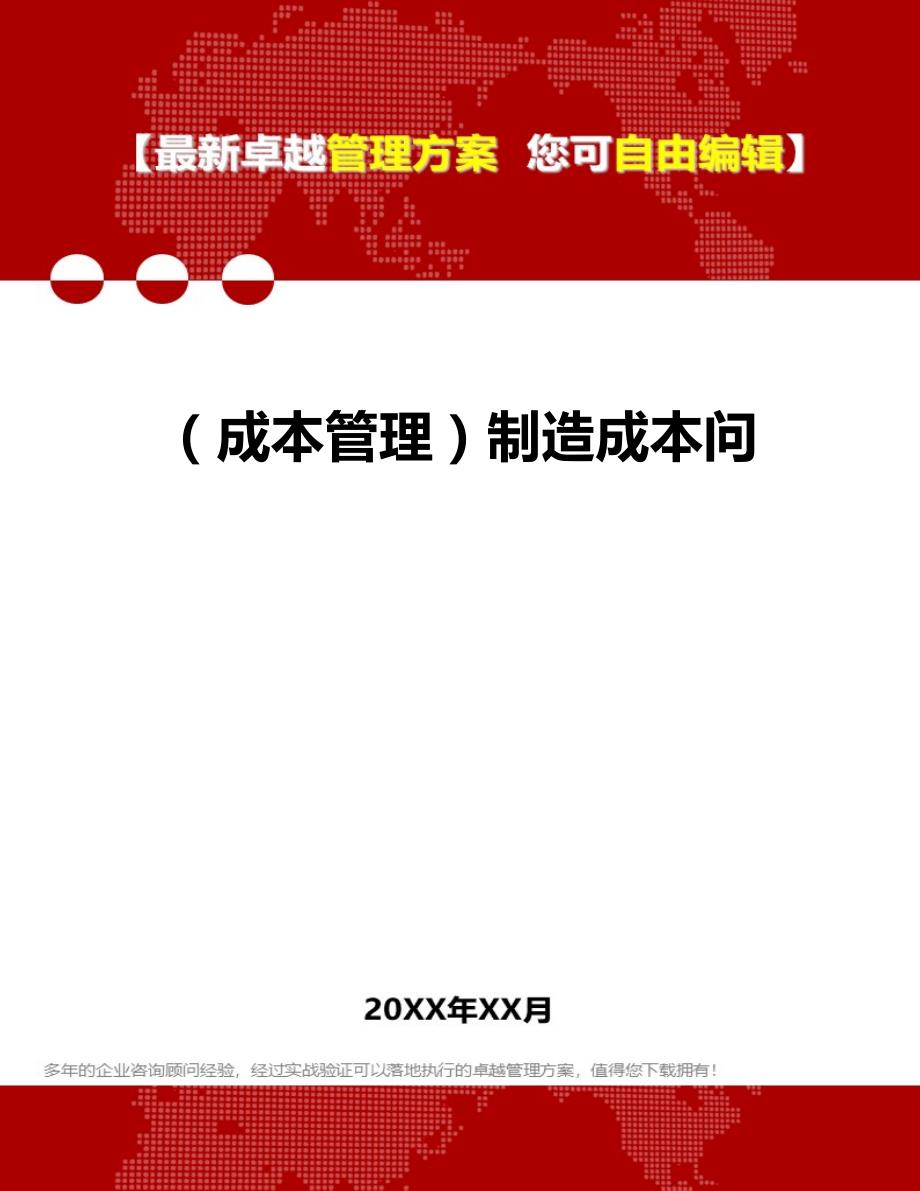 【最新卓越管理方案 您可自由编辑】

（成本管理）制造成本问

20XX年XX月

多年的企业咨询顾问经验，经过实战验证可以落地执行的卓越管理方案，值得您下载拥有！